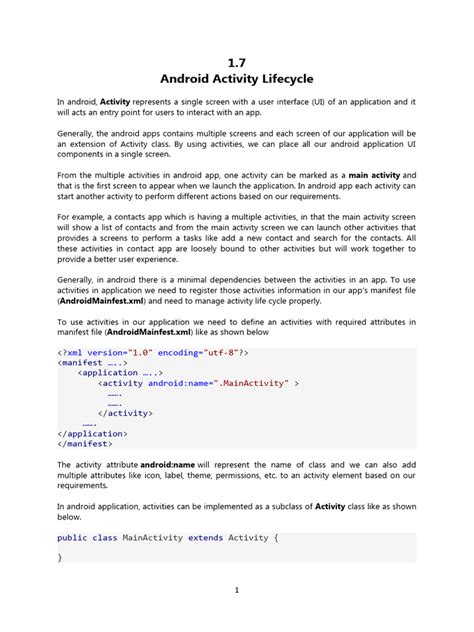 1.7
Android Activity Lifecycle

In android, Activity represents a single screen with a user interface (UI) of an application and it will acts an entry point for users to interact with an app.

Generally, the android apps contains multiple screens and each screen of our application will be an extension of Activity class. By using activities, we can place all our android application UI components in a single screen.

From the multiple activities in android app, one activity can be marked as a main activity and that is the first screen to appear when we launch the application. In android app each activity can start another activity to perform different actions based on our requirements.

For example, a contacts app which is having a multiple activities, in that the main activity screen will show a list of contacts and from the main activity screen we can launch other activities that provides a screens to perform a tasks like add a new contact and search for the contacts. All these activities in contact app are loosely bound to other activities but will work together to provide a better user experience.

Generally, in android there is a minimal dependencies between the activities in an app. To use activities in application we need to register those activities information in our app's manifest file (AndroidMainfest.xml) and need to manage activity life cycle properly.

To use activities in our application we need to define an activities with required attributes in manifest file (AndroidMainfest.xml) like as shown below

<?xml version="1.0" encoding="utf-8"?>
<manifest …..>
    <application …..>
        <activity android:name=".MainActivity" >
            …….
            …….
        </activity>
    …….
</application>
</manifest>

The activity attribute android:name will represent the name of class and we can also add multiple attributes like icon, label, theme, permissions, etc. to an activity element based on our requirements.

In android application, activities can be implemented as a subclass of Activity class like as shown below.

public class MainActivity extends Activity {

}

1